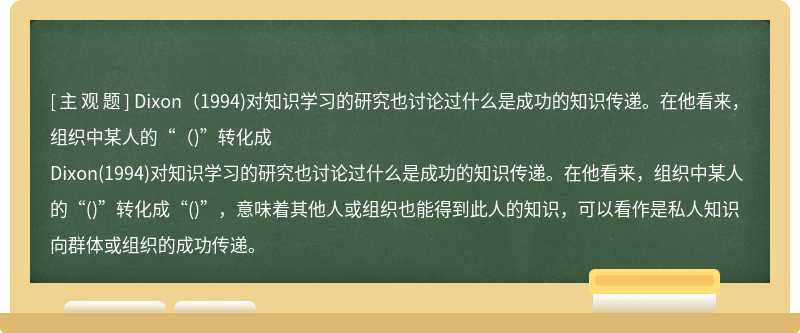 [主观题] Dixon（1994)对知识学习的研究也讨论过什么是成功的知识传递。在他看来，组织中某人的“（)”转化成

Dixon(1994)对知识学习的研究也讨论过什么是成功的知识传递。在他看来，组织中某人的“()”转化成“()”，意味着其他人或组织也能得到此人的知识，可以看作是私人知识向群体或组织的成功传递。